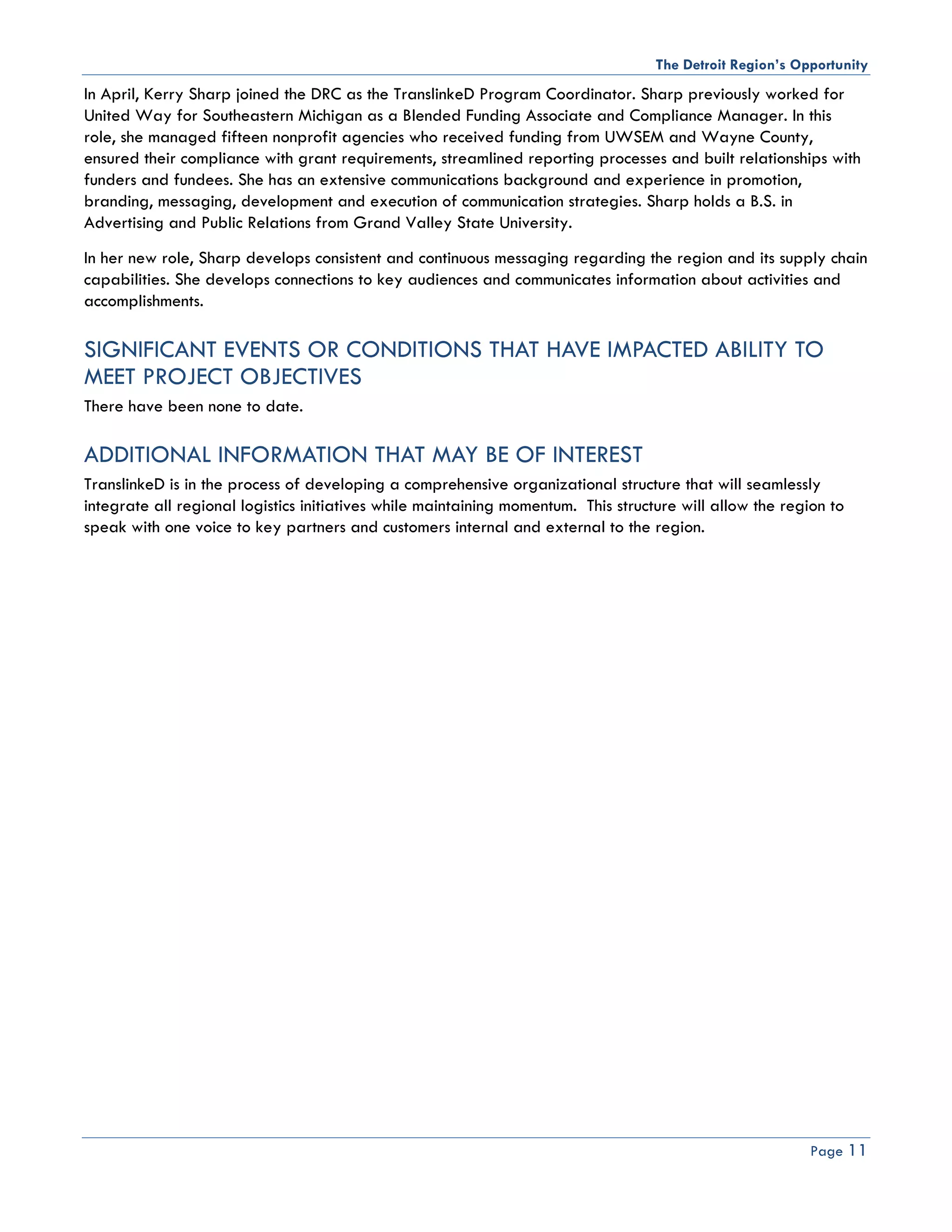 The Detroit Region's Opportunity

In April, Kerry Sharp joined the DRC as the TranslinkeD Program Coordinator. Sharp previously worked for United Way for Southeastern Michigan as a Blended Funding Associate and Compliance Manager. In this role, she managed fifteen nonprofit agencies who received funding from UWSEM and Wayne County, ensured their compliance with grant requirements, streamlined reporting processes and built relationships with funders and fundees. She has an extensive communications background and experience in promotion, branding, messaging, development and execution of communication strategies. Sharp holds a B.S. in Advertising and Public Relations from Grand Valley State University.

In her new role, Sharp develops consistent and continuous messaging regarding the region and its supply chain capabilities. She develops connections to key audiences and communicates information about activities and accomplishments.

SIGNIFICANT EVENTS OR CONDITIONS THAT HAVE IMPACTED ABILITY TO MEET PROJECT OBJECTIVES

There have been none to date.

ADDITIONAL INFORMATION THAT MAY BE OF INTEREST

TranslinkeD is in the process of developing a comprehensive organizational structure that will seamlessly integrate all regional logistics initiatives while maintaining momentum. This structure will allow the region to speak with one voice to key partners and customers internal and external to the region.

Page 11